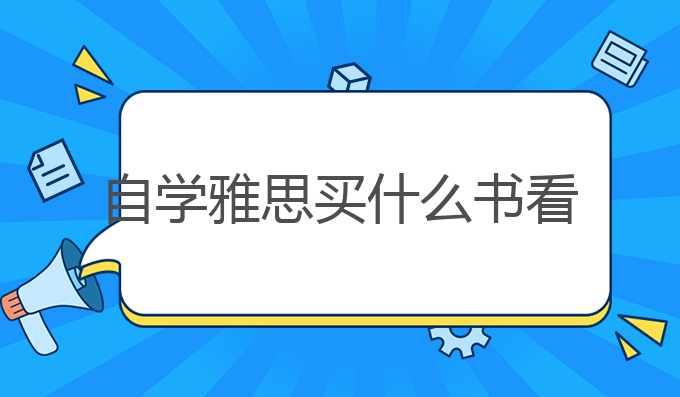 自学雅思买什么书看